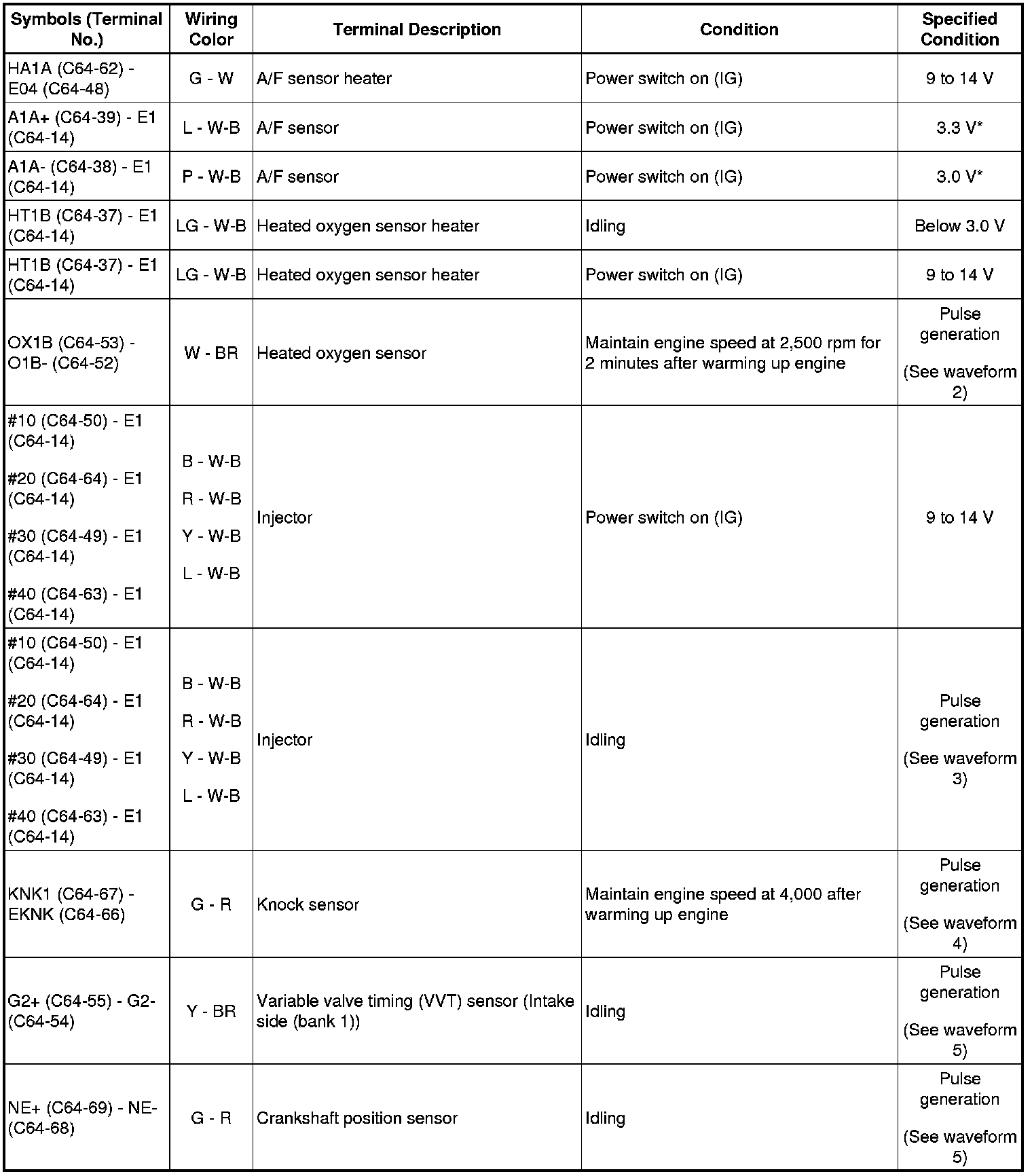 | Symbols (Terminal No.) | Wiring Color | Terminal Description | Condition | Specified Condition |
|---|---|---|---|---|
| HA1A (C64-62) - E04 (C64-48) | G - W | A/F sensor heater | Power switch on (IG) | 9 to 14 V |
| A1A+ (C64-39) - E1 (C64-14) | L - W-B | A/F sensor | Power switch on (IG) | 3.3 V* |
| A1A- (C64-38) - E1 (C64-14) | P - W-B | A/F sensor | Power switch on (IG) | 3.0 V* |
| HT1B (C64-37) - E1 (C64-14) | LG - W-B | Heated oxygen sensor heater | Idling | Below 3.0 V |
| HT1B (C64-37) - E1 (C64-14) | LG - W-B | Heated oxygen sensor heater | Power switch on (IG) | 9 to 14 V |
| OX1B (C64-53) - O1B- (C64-52) | W - BR | Heated oxygen sensor | Maintain engine speed at 2,500 rpm for 2 minutes after warming up engine | Pulse generation (See waveform 2) |
| #10 (C64-50) - E1 (C64-14) #20 (C64-64) - E1 (C64-14) #30 (C64-49) - E1 (C64-14) #40 (C64-63) - E1 (C64-14) | B - W-B R - W-B Y - W-B L - W-B | Injector | Power switch on (IG) | 9 to 14 V |
| #10 (C64-50) - E1 (C64-14) #20 (C64-64) - E1 (C64-14) #30 (C64-49) - E1 (C64-14) #40 (C64-63) - E1 (C64-14) | B - W-B R - W-B Y - W-B L - W-B | Injector | Idling | Pulse generation (See waveform 3) |
| KNK1 (C64-67) - EKNK (C64-66) | G - R | Knock sensor | Maintain engine speed at 4,000 after warming up engine | Pulse generation (See waveform 4) |
| G2+ (C64-55) - G2- (C64-54) | Y - BR | Variable valve timing (VVT) sensor (Intake side (bank 1)) | Idling | Pulse generation (See waveform 5) |
| NE+ (C64-69) - NE- (C64-68) | G - R | Crankshaft position sensor | Idling | Pulse generation (See waveform 5) |